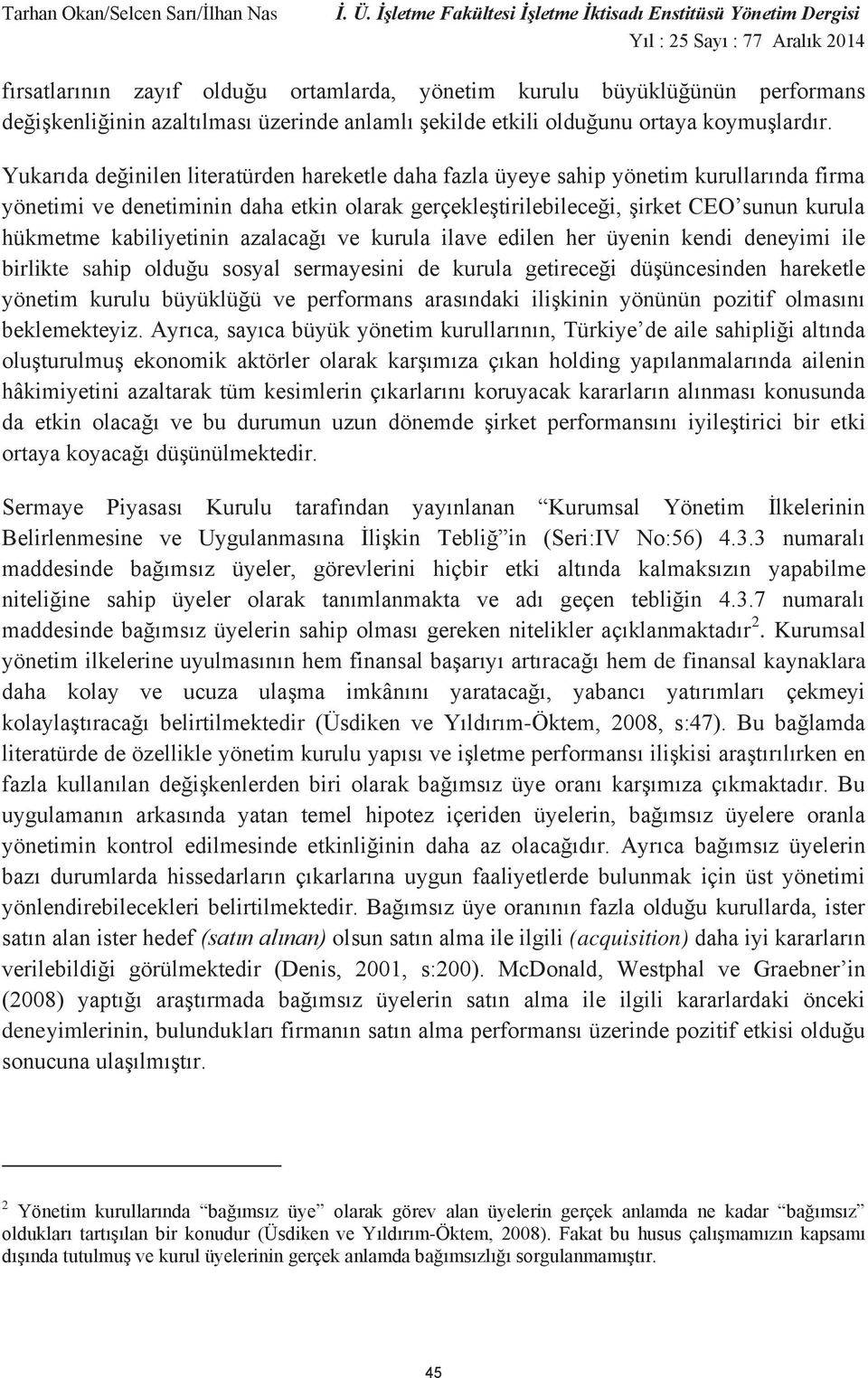 Tarhan Okan/Selcen Sarı/İlhan Nas

İ. Ü. İşletme Fakültesi İşletme İktisadı Enstitüsü Yönetim Dergisi
Yıl : 25 Sayı : 77 Aralık 2014

fırsatlarının zayıf olduğu ortamlarda, yönetim kurulu büyüklüğünün performans değişkenliğinin azaltılması üzerinde anlamlı şekilde etkili olduğunu ortaya koymuşlardır.

Yukarıda değinilen literatürden hareketle daha fazla üyeye sahip yönetim kurullarında firma yönetimi ve denetiminin daha etkin olarak gerçekleştirilebileceği, şirket CEO'sunun kurula hükmetme kabiliyetinin azalacağı ve kurula ilave edilen her üyenin kendi deneyimi ile birlikte sahip olduğu sosyal sermayesini de kurula getireceği düşüncesinden hareketle yönetim kurulu büyüklüğü ve performans arasındaki ilişkinin yönünün pozitif olmasını beklemekteyiz. Ayrıca, sayıca büyük yönetim kurullarının, Türkiye'de aile sahipliği altında oluşturulmuş ekonomik aktörler olarak karşımıza çıkan holding yapılanmalarında ailenin hâkimiyetini azaltarak tüm kesimlerin çıkarlarını koruyacak kararların alınması konusunda da etkin olacağı ve bu durumun uzun dönemde şirket performansını iyileştirici bir etki ortaya koyacağı düşünülmektedir.

Sermaye Piyasası Kurulu tarafından yayınlanan "Kurumsal Yönetim İlkelerinin Belirlenmesine ve Uygulanmasına İlişkin Tebliğ"in (Seri:IV No:56) 4.3.3 numaralı maddesinde bağımsız üyeler, görevlerini hiçbir etki altında kalmaksızın yapabilme niteliğine sahip üyeler olarak tanımlanmakta ve adı geçen tebliğin 4.3.7 numaralı maddesinde bağımsız üyelerin sahip olması gereken nitelikler açıklanmaktadır$^2$. Kurumsal yönetim ilkelerine uyulmasının hem finansal başarıyı artıracağı hem de finansal kaynaklara daha kolay ve ucuza ulaşma imkânını yaratacağı, yabancı yatırımları çekmeyi kolaylaştıracağı belirtilmektedir (Üsdiken ve Yıldırım-Öktem, 2008, s:47). Bu bağlamda literatürde de özellikle yönetim kurulu yapısı ve işletme performansı ilişkisi araştırılırken en fazla kullanılan değişkenlerden biri olarak bağımsız üye oranı karşımıza çıkmaktadır. Bu uygulamanın arkasında yatan temel hipotez içeriden üyelerin, bağımsız üyelere oranla yönetimin kontrol edilmesinde etkinliğinin daha az olacağıdır. Ayrıca bağımsız üyelerin bazı durumlarda hissedarların çıkarlarına uygun faaliyetlerde bulunmak için üst yönetimi yönlendirebilecekleri belirtilmektedir. Bağımsız üye oranının fazla olduğu kurullarda, ister satın alan ister hedef (satın alınan) olsun satın alma ile ilgili (acquisition) daha iyi kararların verilebildiği görülmektedir (Denis, 2001, s:200). McDonald, Westphal ve Graebner'in (2008) yaptığı araştırmada bağımsız üyelerin satın alma ile ilgili kararlardaki önceki deneyimlerinin, bulundukları firmanın satın alma performansı üzerinde pozitif etkisi olduğu sonucuna ulaşılmıştır.

$^2$ Yönetim kurullarında "bağımsız üye" olarak görev alan üyelerin gerçek anlamda ne kadar "bağımsız" oldukları tartışılan bir konudur (Üsdiken ve Yıldırım-Öktem, 2008). Fakat bu husus çalışmamızın kapsamı dışında tutulmuş ve kurul üyelerinin gerçek anlamda bağımsızlığı sorgulanmamıştır.

45